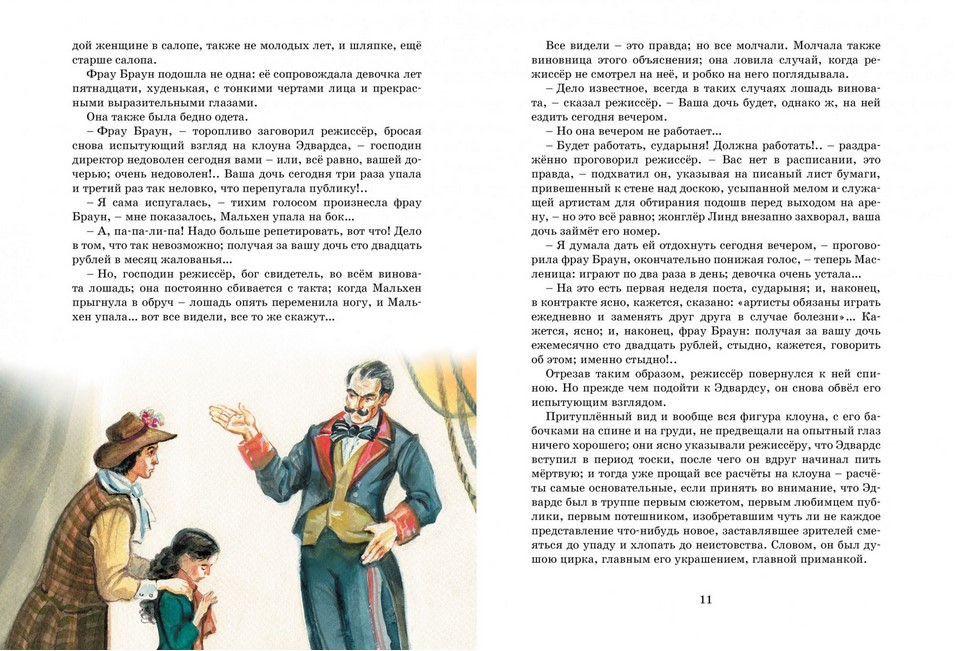 дой женщине в салопе, также не молодых лет, и шляпке, ещё старше салопа.

Фрау Браун подошла не одна: её сопровождала девочка лет пятнадцати, худенькая, с тонкими чертами лица и прекрасными выразительными глазами.

Она также была бедно одета.

– Фрау Браун, – торопливо заговорил режиссёр, бросая снова испытующий взгляд на клоуна Эдвардса, – господин директор недоволен сегодня вами – или, всё равно, вашей дочерью; очень недоволен!.. Ваша дочь сегодня три раза упала и третий раз так неловко, что перепугала публику!..

– Я сама испугалась, – тихим голосом произнесла фрау Браун, – мне показалось, Мальхен упала на бок...

– А, па-па-ли-па! Надо больше репетировать, вот что! Дело в том, что так невозможно; получая за вашу дочь сто двадцать рублей в месяц жалованья...

– Но, господин режиссёр, бог свидетель, во всём виновата лошадь; она постоянно сбивается с такта; когда Мальхен прыгнула в обруч – лошадь опять переменила ногу, и Мальхен упала... вот все видели, все то же скажут...

Все видели – это правда; но все молчали. Молчала также виновница этого объяснения; она ловила случай, когда режиссёр не смотрел на неё, и робко на него поглядывала.

– Дело известное, всегда в таких случаях лошадь виновата, – сказал режиссёр. – Ваша дочь будет, однако ж, на ней ездить сегодня вечером.

– Но она вечером не работает...

– Будет работать, сударыня! Должна работать!.. – раздражённо проговорил режиссёр. – Вас нет в расписании, это правда, – подхватил он, указывая на писаный лист бумаги, привешенный к стене над доскою, усыпанной мелом и служащей артистам для обтирания подошв перед выходом на арену, – но это всё равно; жонглёр Линд внезапно захворал, ваша дочь займёт его номер.

– Я думала дать ей отдохнуть сегодня вечером, – проговорила фрау Браун, окончательно понижая голос, – теперь Масленица: играют по два раза в день; девочка очень устала...

– На это есть первая неделя поста, сударыня; и, наконец, в контракте ясно, кажется, сказано: «артисты обязаны играть ежедневно и заменять друг друга в случае болезни»... Кажется, ясно; и, наконец, фрау Браун: получая за вашу дочь ежемесячно сто двадцать рублей, стыдно, кажется, говорить об этом; именно стыдно!..

Отрезав таким образом, режиссёр повернулся к ней спиною. Но прежде чем подойти к Эдвардсу, он снова обвёл его испытующим взглядом.

Притуплённый вид и вообще вся фигура клоуна, с его бабочками на спине и на груди, не предвещали на опытный глаз ничего хорошего; они ясно указывали режиссёру, что Эдвардс вступил в период тоски, после чего он вдруг начинал пить мёртвую; и тогда уже прощай все расчёты на клоуна – расчёты самые основательные, если принять во внимание, что Эдвардс был в труппе первым сюжетом, первым любимцем публики, первым потешником, изобретавшим чуть ли не каждое представление что-нибудь новое, заставлявшее зрителей смеяться до упаду и хлопать до неистовства. Словом, он был душою цирка, главным его украшением, главной приманкой.

11